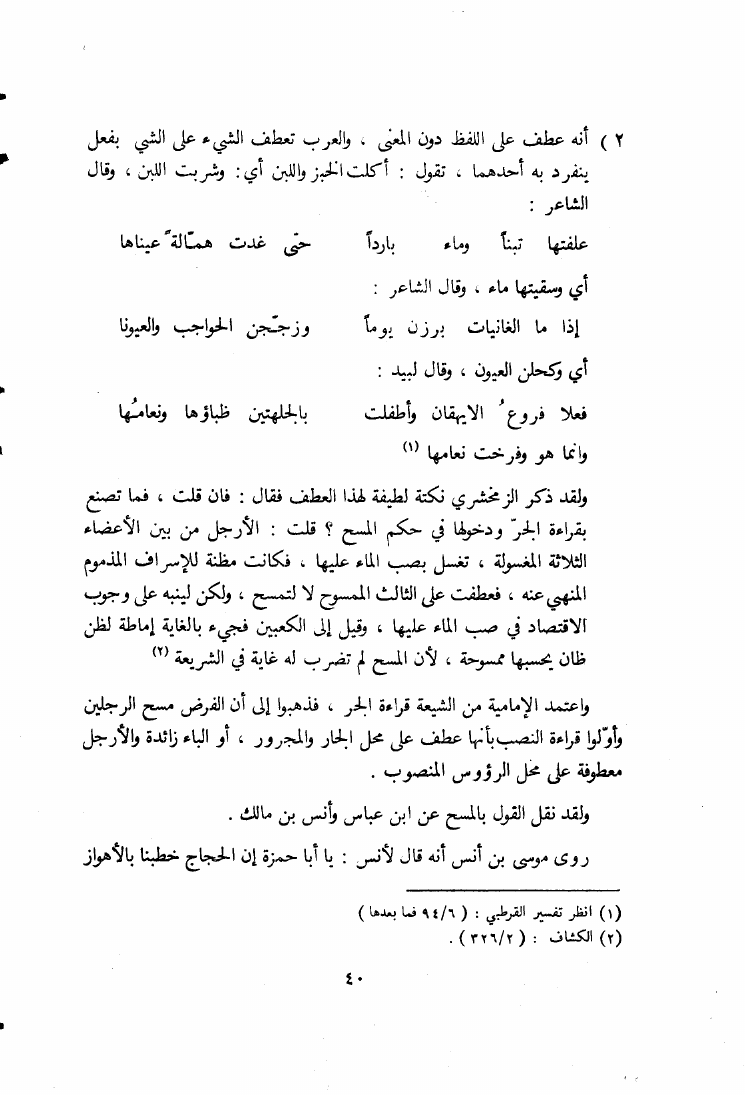 ٢ ) أنه عطف على اللفظ دون المعنى ، والعرب تعطف الشيء على الشي بفعل ينفرد به أحدهما ، تقول : أكلت الخبز واللبن أي: وشربت اللبن ، وقال الشاعر :

علفتها تبناً وماء بارداً حتى غدت همّالةً عيناها

أي وسقيتها ماء ، وقال الشاعر :

إذا ما الغانيات برزن يوماً وزجّجن الحواجب والعيونا

أي وكحلن العيون ، وقال لبيد :

فعلا فروعُ الايهقان وأطفلت بالجلهتين ظباؤها ونعامُها

وانما هو وفرخت نعامها (١)

ولقد ذكر الزمخشري نكتة لطيفة لهذا العطف فقال : فان قلت ، فما تصنع بقراءة الجرّ ودخولها في حكم المسح ؟ قلت : الأرجل من بين الأعضاء الثلاثة المغسولة ، تغسل بصب الماء عليها ، فكانت مظنة للإسراف المذموم المنهي عنه ، فعطفت على الثالث الممسوح لا لتمسح ، ولكن لينبه على وجوب الاقتصاد في صب الماء عليها ، وقيل إلى الكعبين فجيء بالغاية إماطة لظن ظان يحسبها ممسوحة ، لأن المسح لم تضرب له غاية في الشريعة (٢)

واعتمد الإمامية من الشيعة قراءة الجر ، فذهبوا إلى أن الفرض مسح الرجلين وأوّلوا قراءة النصب بأنها عطف على محل الجار والمجرور ، أو الباء زائدة والأرجل معطوفة على محل الرؤوس المنصوب .

ولقد نقل القول بالمسح عن ابن عباس وأنس بن مالك .

روى موسى بن أنس أنه قال لأنس : يا أبا حمزة إن الحجاج خطبنا بالأهواز

(١) انظر تفسير القرطبي : ( ٩٤/٦ فما بعدها )
(٢) الكشاف : ( ٣٢٦/٢ ) .

٤٠